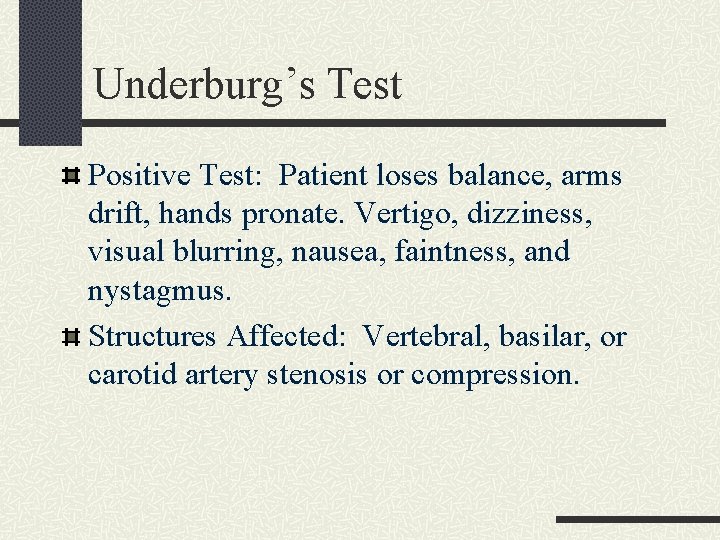 Underburg's Test

Positive Test: Patient loses balance, arms drift, hands pronate. Vertigo, dizziness, visual blurring, nausea, faintness, and nystagmus.

Structures Affected: Vertebral, basilar, or carotid artery stenosis or compression.